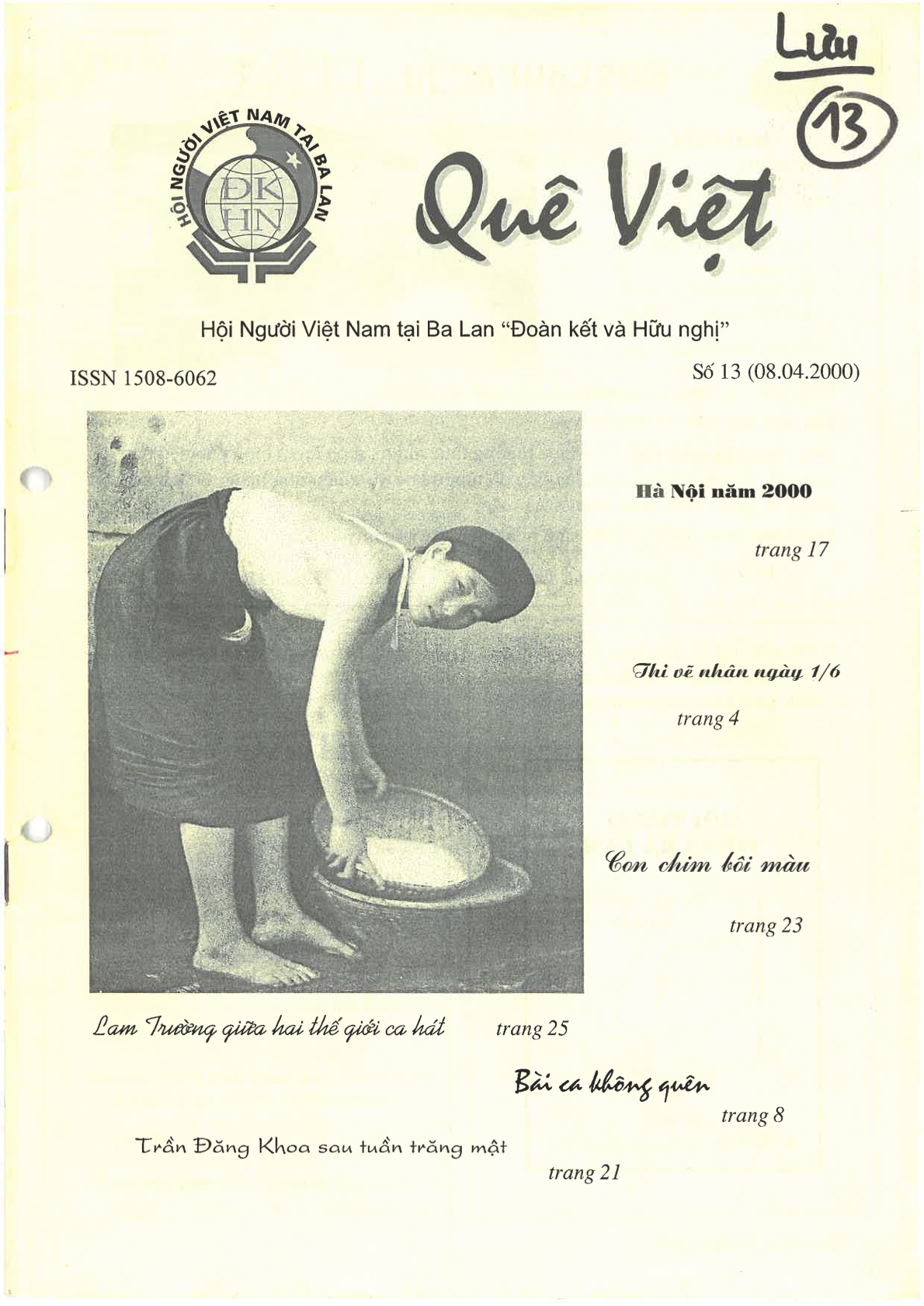 Lưu
13

HỘI NGƯỜI VIỆT NAM TẠI BA LAN
ĐK
HN

Quê Việt

Hội Người Việt Nam tại Ba Lan "Đoàn kết và Hữu nghị"

ISSN 1508-6062

Số 13 (08.04.2000)

Hà Nội năm 2000

trang 17

Thi vẽ nhân ngày 1/6

trang 4

Con chim bôi màu

trang 23

Lam Trường giữa hai thế giới ca hát trang 25

Bài ca không quên

trang 8

Trần Đăng Khoa sau tuần trăng mật

trang 21